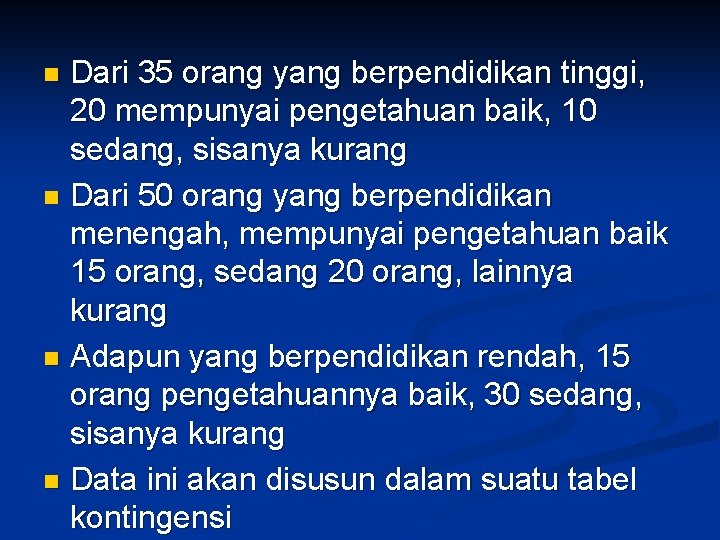 Dari 35 orang yang berpendidikan tinggi, 20 mempunyai pengetahuan baik, 10 sedang, sisanya kurang

Dari 50 orang yang berpendidikan menengah, mempunyai pengetahuan baik 15 orang, sedang 20 orang, lainnya kurang

Adapun yang berpendidikan rendah, 15 orang pengetahuannya baik, 30 sedang, sisanya kurang

Data ini akan disusun dalam suatu tabel kontingensi